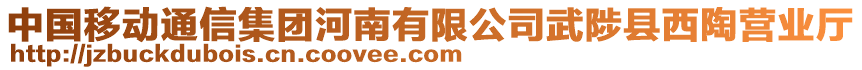 中国移动通信集团河南有限公司武陟县西陶营业厅
http://jzbuckdubois.cn.coovee.com